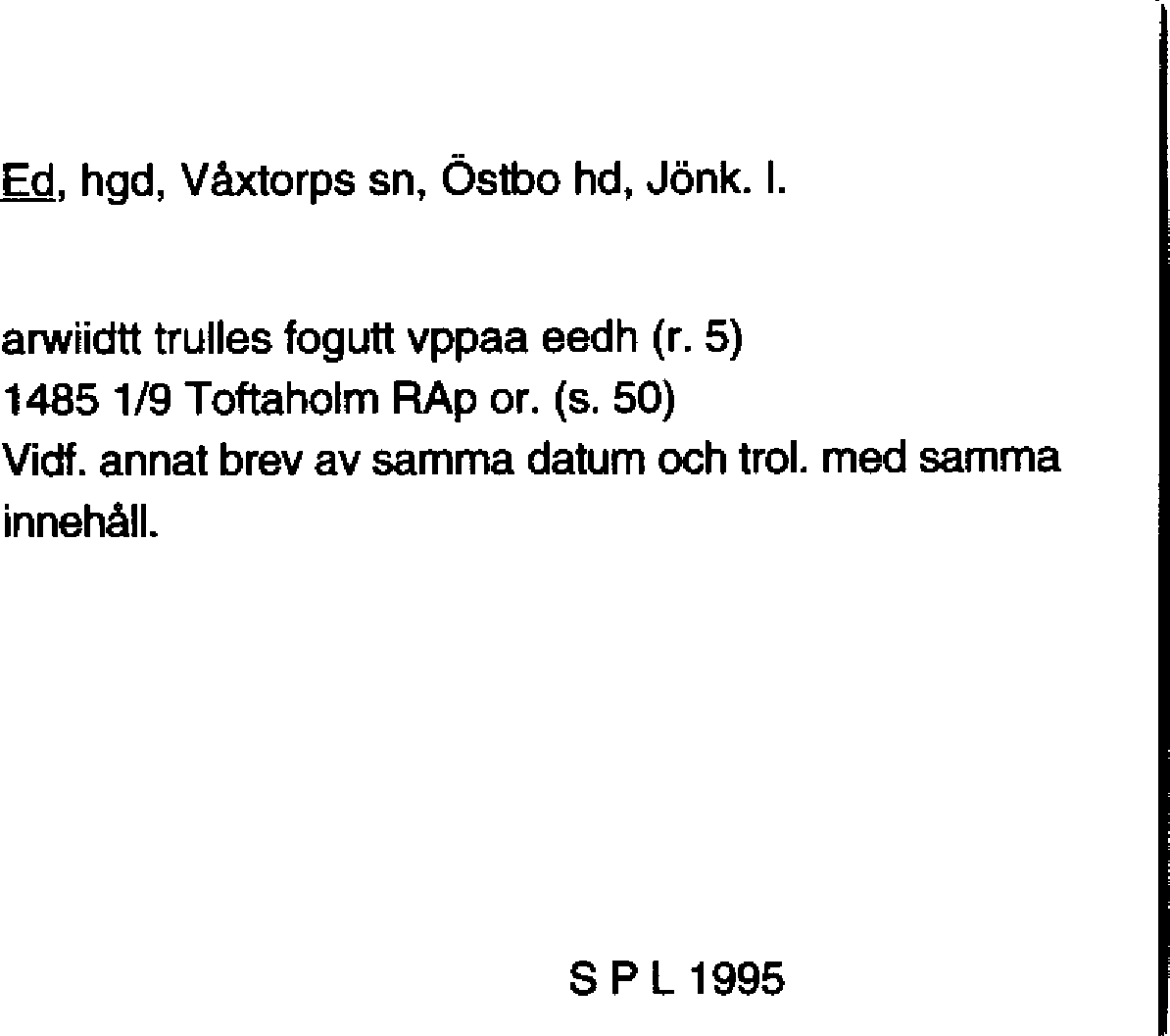 Ed, hgd, Våxtorps sn, Östbo hd, Jönk. l.

arwiidtt trulles fogutt vppaa eedh (r. 5)
1485 1/9 Toftaholm RAp or. (s. 50)
Vidf. annat brev av samma datum och trol. med samma innehåll.

S P L 1995